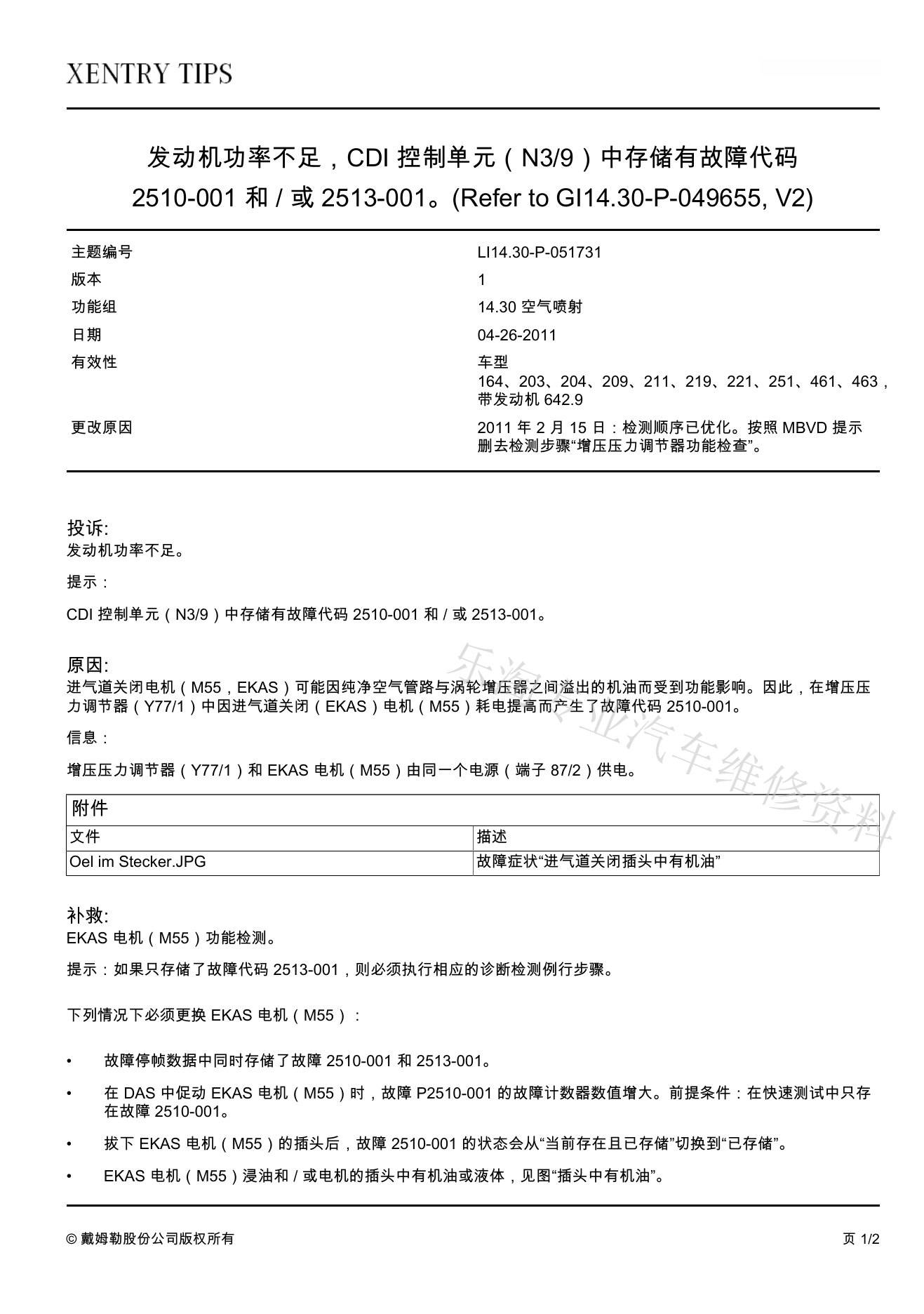 XENTRY TIPS

发动机功率不足，CDI 控制单元（N3/9）中存储有故障代码 2510-001 和 / 或 2513-001。(Refer to GI14.30-P-049655, V2)

| 主题编号 | LI14.30-P-051731 |
|---|---|
| 版本 | 1 |
| 功能组 | 14.30 空气喷射 |
| 日期 | 04-26-2011 |
| 有效性 | 车型 164、203、204、209、211、219、221、251、461、463，带发动机 642.9 |
| 更改原因 | 2011 年 2 月 15 日：检测顺序已优化。按照 MBVD 提示删去检测步骤“增压压力调节器功能检查”。 |

投诉:
发动机功率不足。

提示：

CDI 控制单元（N3/9）中存储有故障代码 2510-001 和 / 或 2513-001。

原因:
进气道关闭电机（M55，EKAS）可能因纯净空气管路与涡轮增压器之间溢出的机油而受到功能影响。因此，在增压压力调节器（Y77/1）中因进气道关闭（EKAS）电机（M55）耗电提高而产生了故障代码 2510-001。

信息：

增压压力调节器（Y77/1）和 EKAS 电机（M55）由同一个电源（端子 87/2）供电。

乐海专业汽车维修资料

| 附件 | |
|---|---|
| 文件 | 描述 |
| Oel im Stecker.JPG | 故障症状“进气道关闭插头中有机油” |

补救:
EKAS 电机（M55）功能检测。

提示：如果只存储了故障代码 2513-001，则必须执行相应的诊断检测例行步骤。

下列情况下必须更换 EKAS 电机（M55）：

• 故障停帧数据中同时存储了故障 2510-001 和 2513-001。
• 在 DAS 中促动 EKAS 电机（M55）时，故障 P2510-001 的故障计数器数值增大。前提条件：在快速测试中只存在故障 2510-001。
• 拔下 EKAS 电机（M55）的插头后，故障 2510-001 的状态会从“当前存在且已存储”切换到“已存储”。
• EKAS 电机（M55）浸油和 / 或电机的插头中有机油或液体，见图“插头中有机油”。

© 戴姆勒股份公司版权所有 页 1/2